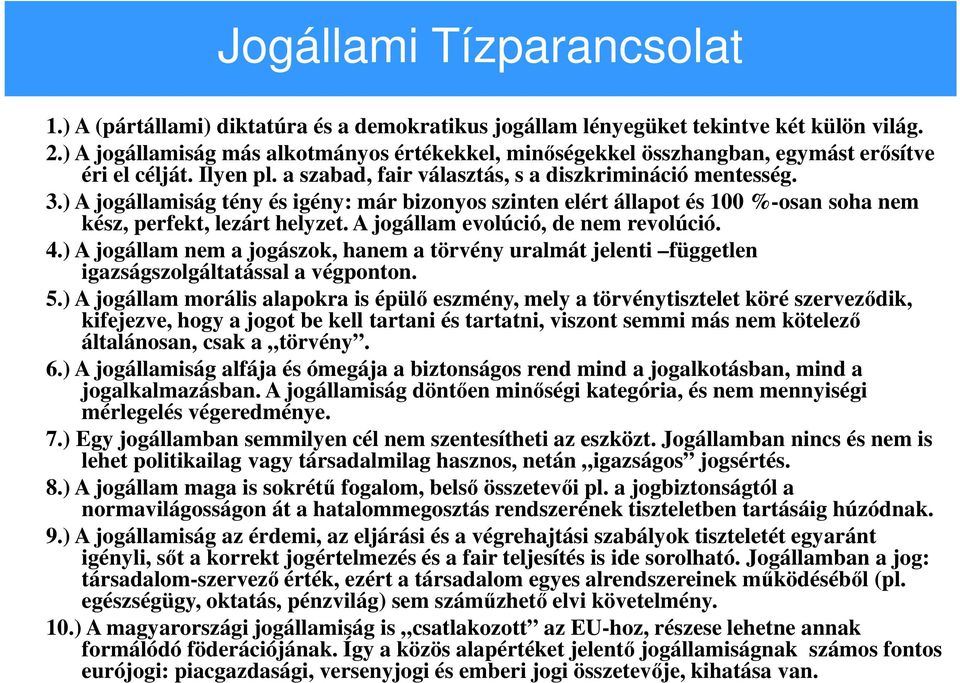 Jogállami Tízparancsolat

1.) A (pártállami) diktatúra és a demokratikus jogállam lényegüket tekintve két külön világ.

2.) A jogállamiság más alkotmányos értékekkel, minőségekkel összhangban, egymást erősítve éri el célját. Ilyen pl. a szabad, fair választás, s a diszkrimináció mentesség.

3.) A jogállamiság tény és igény: már bizonyos szinten elért állapot és 100 %-osan soha nem kész, perfekt, lezárt helyzet. A jogállam evolúció, de nem revolúció.

4.) A jogállam nem a jogászok, hanem a törvény uralmát jelenti –független igazságszolgáltatással a végponton.

5.) A jogállam morális alapokra is épülő eszmény, mely a törvénytisztelet köré szerveződik, kifejezve, hogy a jogot be kell tartani és tartatni, viszont semmi más nem kötelező általánosan, csak a „törvény”.

6.) A jogállamiság alfája és ómegája a biztonságos rend mind a jogalkotásban, mind a jogalkalmazásban. A jogállamiság döntően minőségi kategória, és nem mennyiségi mérlegelés végeredménye.

7.) Egy jogállamban semmilyen cél nem szentesítheti az eszközt. Jogállamban nincs és nem is lehet politikailag vagy társadalmilag hasznos, netán „igazságos” jogsértés.

8.) A jogállam maga is sokrétű fogalom, belső összetevői pl. a jogbiztonságtól a normavilágosságon át a hatalommegosztás rendszerének tiszteletben tartásáig húzódnak.

9.) A jogállamiság az érdemi, az eljárási és a végrehajtási szabályok tiszteletét egyaránt igényli, sőt a korrekt jogértelmezés és a fair teljesítés is ide sorolható. Jogállamban a jog: társadalom-szervező érték, ezért a társadalom egyes alrendszereinek működéséből (pl. egészségügy, oktatás, pénzvilág) sem száműzhető elvi követelmény.

10.) A magyarországi jogállamiság is „csatlakozott” az EU-hoz, részese lehetne annak formálódó föderációjának. Így a közös alapértéket jelentő jogállamiságnak számos fontos eurójogi: piacgazdasági, versenyjogi és emberi jogi összetevője, kihatása van.